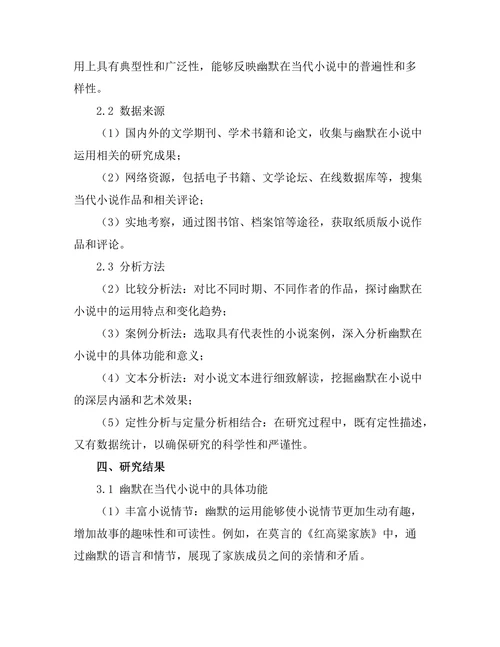 用上具有典型性和广泛性，能够反映幽默在当代小说中的普遍性和多样性。

2.2 数据来源

（1）国内外的文学期刊、学术书籍和论文，收集与幽默在小说中运用相关的研究成果；

（2）网络资源，包括电子书籍、文学论坛、在线数据库等，搜集当代小说作品和相关评论；

（3）实地考察，通过图书馆、档案馆等途径，获取纸质版小说作品和评论。

2.3 分析方法

（2）比较分析法：对比不同时期、不同作者的作品，探讨幽默在小说中的运用特点和变化趋势；

（3）案例分析法：选取具有代表性的小说案例，深入分析幽默在小说中的具体功能和意义；

（4）文本分析法：对小说文本进行细致解读，挖掘幽默在小说中的深层内涵和艺术效果；

（5）定性分析与定量分析相结合：在研究过程中，既有定性描述，又有数据统计，以确保研究的科学性和严谨性。

四、研究结果

3.1 幽默在当代小说中的具体功能

（1）丰富小说情节：幽默的运用能够使小说情节更加生动有趣，增加故事的趣味性和可读性。例如，在莫言的《红高粱家族》中，通过幽默的语言和情节，展现了家族成员之间的亲情和矛盾。